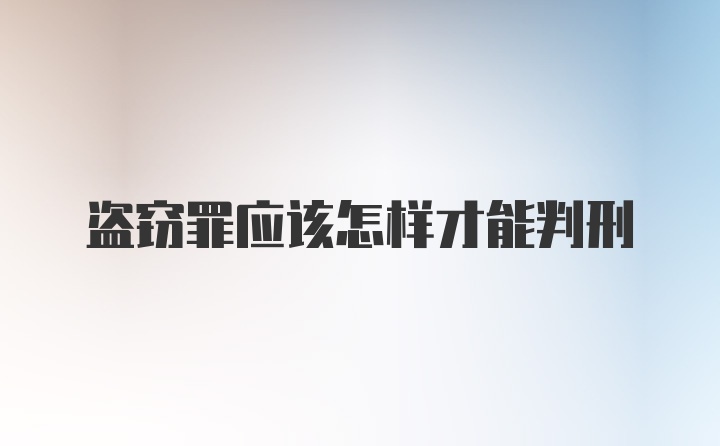 盗窃罪应该怎样才能判刑